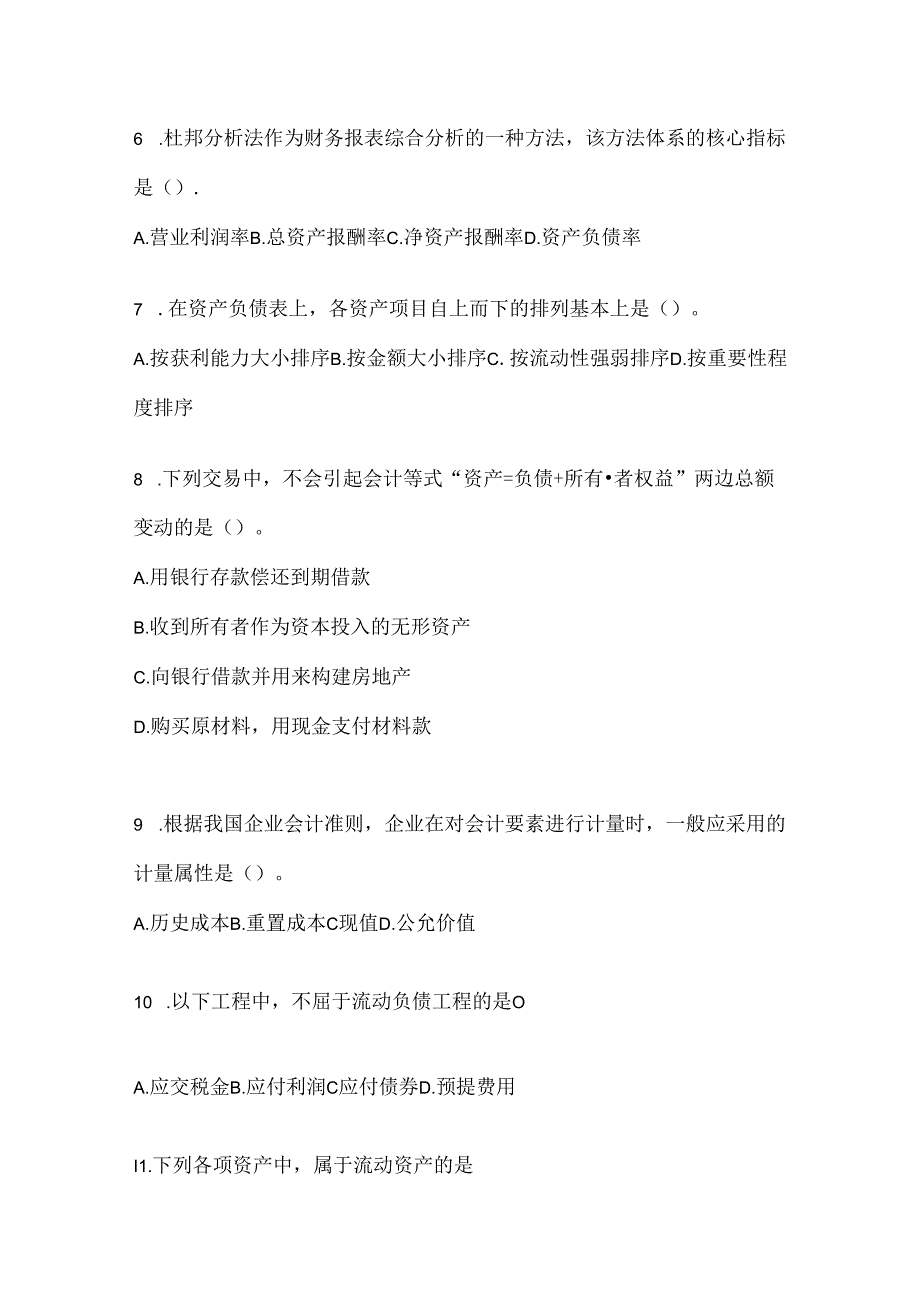 6 .杜邦分析法作为财务报表综合分析的一种方法，该方法体系的核心指标是（）.

A.营业利润率B.总资产报酬率C.净资产报酬率D.资产负债率

7 .在资产负债表上，各资产项目自上而下的排列基本上是（）。

A.按获利能力大小排序B.按金额大小排序C. 按流动性强弱排序D.按重要性程度排序

8 .下列交易中，不会引起会计等式“资产=负债+所有•者权益”两边总额变动的是（）。

A.用银行存款偿还到期借款

B.收到所有者作为资本投入的无形资产

C.向银行借款并用来构建房地产

D.购买原材料，用现金支付材料款

9 .根据我国企业会计准则，企业在对会计要素进行计量时，一般应采用的计量属性是（）。

A.历史成本B.重置成本C现值D.公允价值

10 .以下工程中，不屈于流动负债工程的是O

A.应交税金B.应付利润C应付债券D.预提费用

I1.下列各项资产中，属于流动资产的是